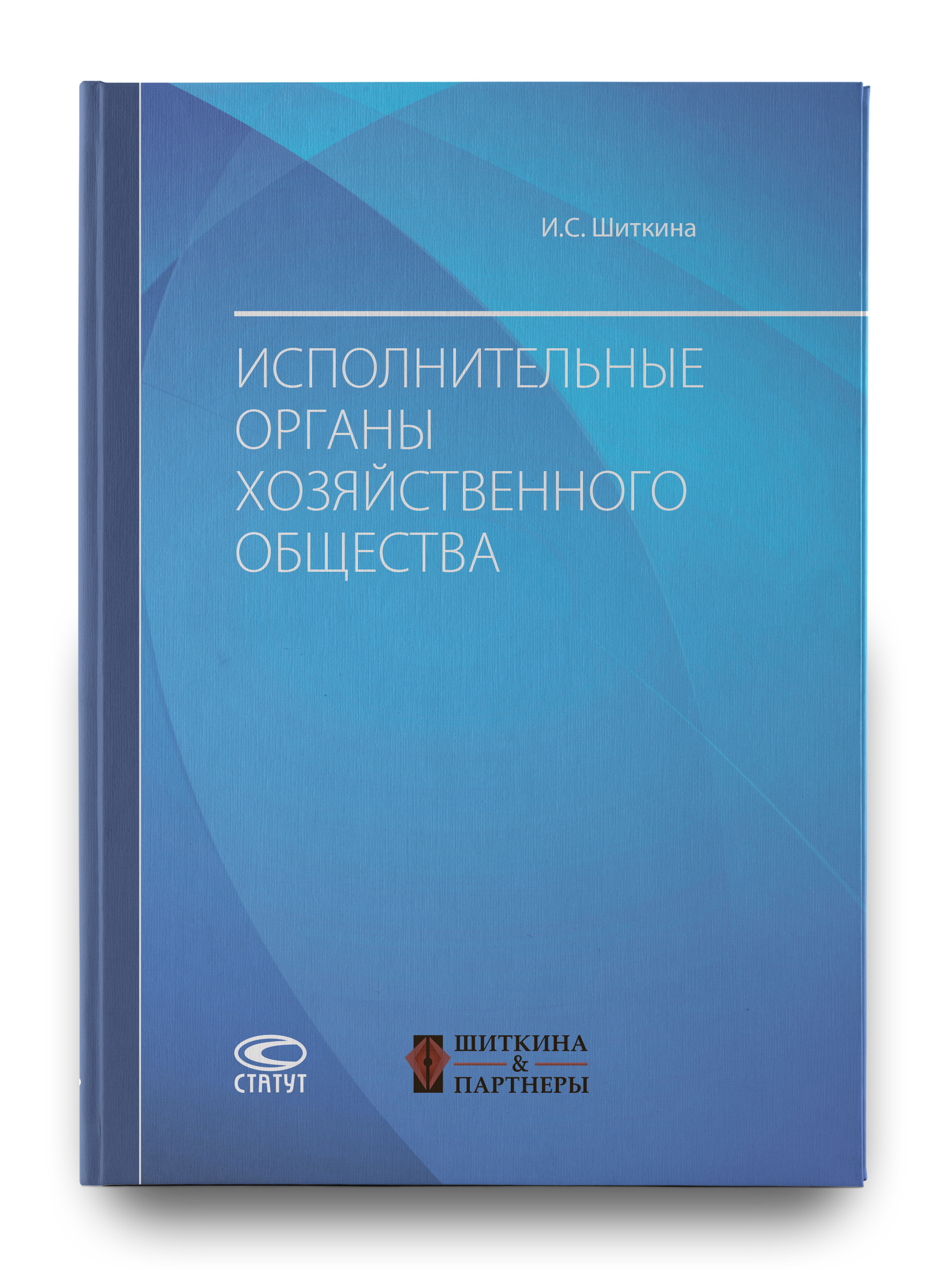 И.С. Шиткина

ИСПОЛНИТЕЛЬНЫЕ ОРГАНЫ ХОЗЯЙСТВЕННОГО ОБЩЕСТВА

СТАТУТ

ШИТКИНА & ПАРТНЕРЫ